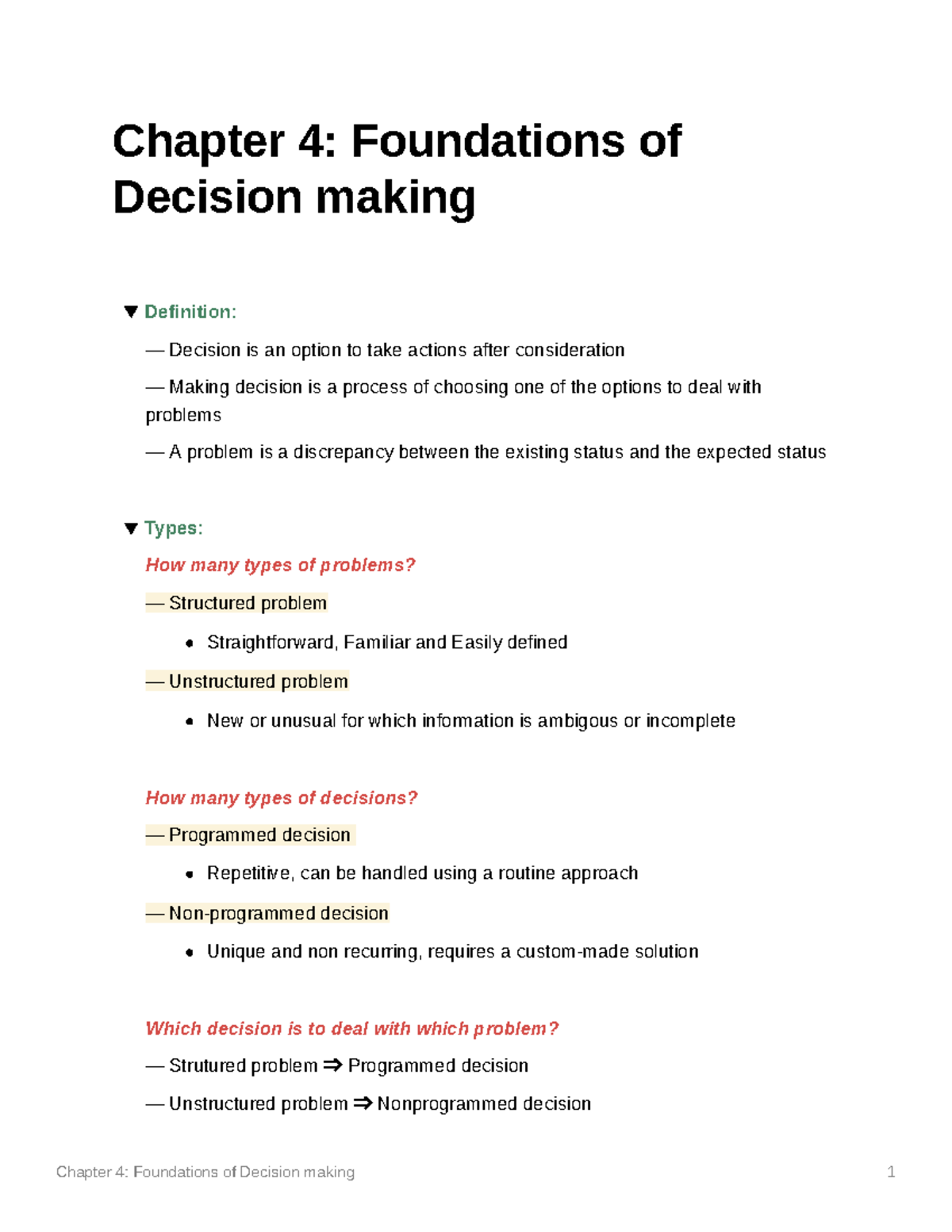 Chapter 4: Foundations of Decision making

▼ Definition:

— Decision is an option to take actions after consideration

— Making decision is a process of choosing one of the options to deal with problems

— A problem is a discrepancy between the existing status and the expected status

▼ Types:

How many types of problems?

— Structured problem

• Straightforward, Familiar and Easily defined

— Unstructured problem

• New or unusual for which information is ambigous or incomplete

How many types of decisions?

— Programmed decision

• Repetitive, can be handled using a routine approach

— Non-programmed decision

• Unique and non recurring, requires a custom-made solution

Which decision is to deal with which problem?

— Strutured problem ⇒ Programmed decision

— Unstructured problem ⇒ Nonprogrammed decision

Chapter 4: Foundations of Decision making 1